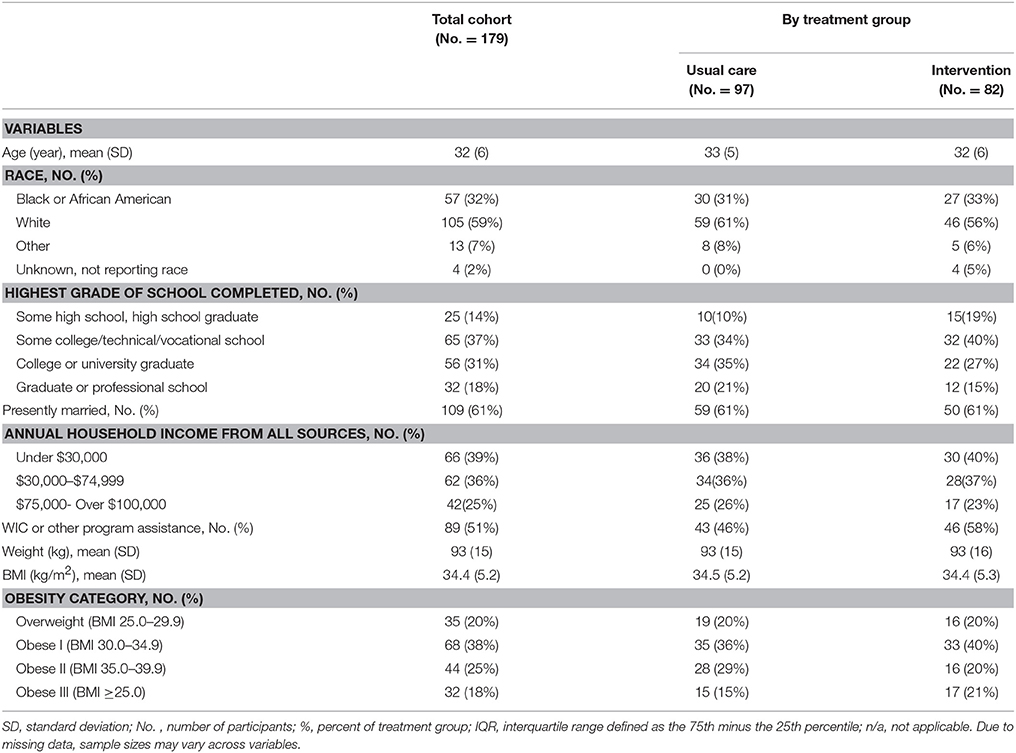 | | Total cohort (No. = 179) | By treatment group | |
|---|---|---|---|
| | | Usual care (No. = 97) | Intervention (No. = 82) |
| VARIABLES | | | |
| Age (year), mean (SD) | 32 (6) | 33 (5) | 32 (6) |
| RACE, NO. (%) | | | |
| Black or African American | 57 (32%) | 30 (31%) | 27 (33%) |
| White | 105 (59%) | 59 (61%) | 46 (56%) |
| Other | 13 (7%) | 8 (8%) | 5 (6%) |
| Unknown, not reporting race | 4 (2%) | 0 (0%) | 4 (5%) |
| HIGHEST GRADE OF SCHOOL COMPLETED, NO. (%) | | | |
| Some high school, high school graduate | 25 (14%) | 10(10%) | 15(19%) |
| Some college/technical/vocational school | 65 (37%) | 33 (34%) | 32 (40%) |
| College or university graduate | 56 (31%) | 34 (35%) | 22 (27%) |
| Graduate or professional school | 32 (18%) | 20 (21%) | 12 (15%) |
| Presently married, No. (%) | 109 (61%) | 59 (61%) | 50 (61%) |
| ANNUAL HOUSEHOLD INCOME FROM ALL SOURCES, NO. (%) | | | |
| Under \$30,000 | 66 (39%) | 36 (38%) | 30 (40%) |
| \$30,000–\$74,999 | 62 (36%) | 34(36%) | 28(37%) |
| \$75,000- Over \$100,000 | 42(25%) | 25 (26%) | 17 (23%) |
| WIC or other program assistance, No. (%) | 89 (51%) | 43 (46%) | 46 (58%) |
| Weight (kg), mean (SD) | 93 (15) | 93 (15) | 93 (16) |
| BMI (kg/m$^2$), mean (SD) | 34.4 (5.2) | 34.5 (5.2) | 34.4 (5.3) |
| OBESITY CATEGORY, NO. (%) | | | |
| Overweight (BMI 25.0–29.9) | 35 (20%) | 19 (20%) | 16 (20%) |
| Obese I (BMI 30.0–34.9) | 68 (38%) | 35 (36%) | 33 (40%) |
| Obese II (BMI 35.0–39.9) | 44 (25%) | 28 (29%) | 16 (20%) |
| Obese III (BMI $\geq$25.0) | 32 (18%) | 15 (15%) | 17 (21%) |

SD, standard deviation; No. , number of participants; %, percent of treatment group; IQR, interquartile range defined as the 75th minus the 25th percentile; n/a, not applicable. Due to missing data, sample sizes may vary across variables.